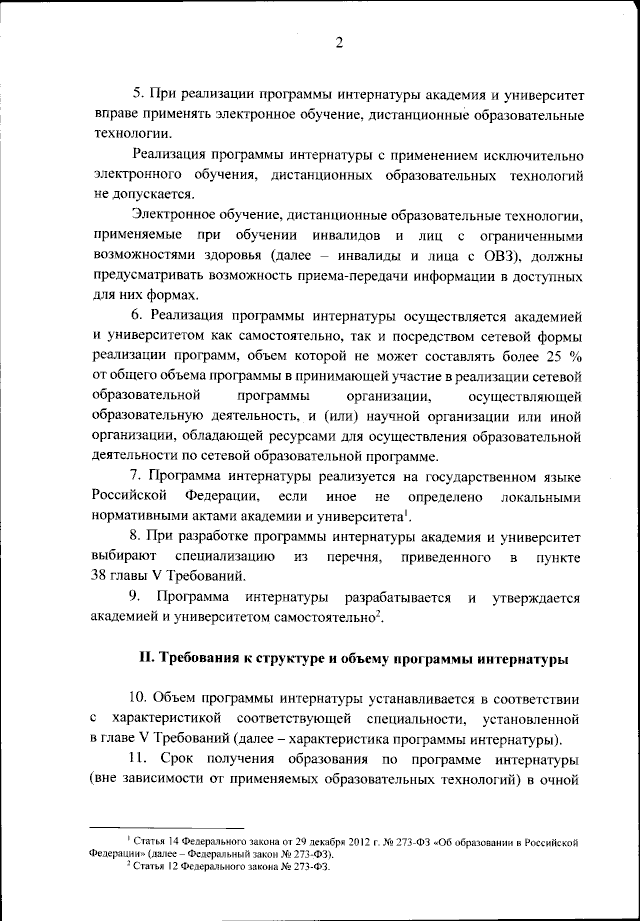 2

5. При реализации программы интернатуры академия и университет вправе применять электронное обучение, дистанционные образовательные технологии.

Реализация программы интернатуры с применением исключительно электронного обучения, дистанционных образовательных технологий не допускается.

Электронное обучение, дистанционные образовательные технологии, применяемые при обучении инвалидов и лиц с ограниченными возможностями здоровья (далее – инвалиды и лица с ОВЗ), должны предусматривать возможность приема-передачи информации в доступных для них формах.

6. Реализация программы интернатуры осуществляется академией и университетом как самостоятельно, так и посредством сетевой формы реализации программ, объем которой не может составлять более 25 % от общего объема программы в принимающей участие в реализации сетевой образовательной программы организации, осуществляющей образовательную деятельность, и (или) научной организации или иной организации, обладающей ресурсами для осуществления образовательной деятельности по сетевой образовательной программе.

7. Программа интернатуры реализуется на государственном языке Российской Федерации, если иное не определено локальными нормативными актами академии и университета$^1$.

8. При разработке программы интернатуры академия и университет выбирают специализацию из перечня, приведенного в пункте 38 главы V Требований.

9. Программа интернатуры разрабатывается и утверждается академией и университетом самостоятельно$^2$.

II. Требования к структуре и объему программы интернатуры

10. Объем программы интернатуры устанавливается в соответствии с характеристикой соответствующей специальности, установленной в главе V Требований (далее – характеристика программы интернатуры).

11. Срок получения образования по программе интернатуры (вне зависимости от применяемых образовательных технологий) в очной

$^1$ Статья 14 Федерального закона от 29 декабря 2012 г. № 273-ФЗ «Об образовании в Российской Федерации» (далее – Федеральный закон № 273-ФЗ).
$^2$ Статья 12 Федерального закона № 273-ФЗ.